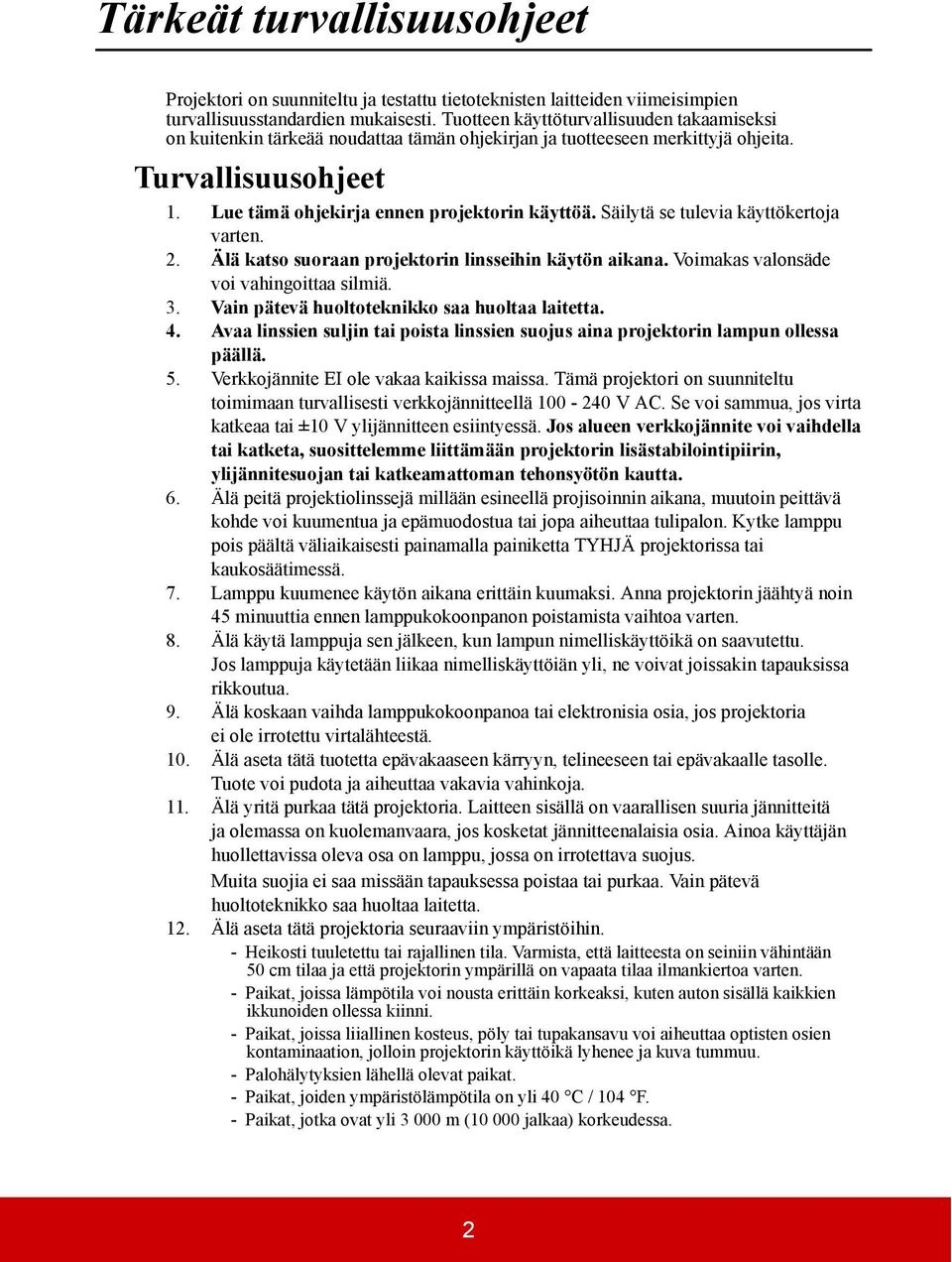 Tärkeät turvallisuusohjeet

Projektori on suunniteltu ja testattu tietoteknisten laitteiden viimeisimpien turvallisuusstandardien mukaisesti. Tuotteen käyttöturvallisuuden takaamiseksi on kuitenkin tärkeää noudattaa tämän ohjekirjan ja tuotteeseen merkittyjä ohjeita.

Turvallisuusohjeet

1. Lue tämä ohjekirja ennen projektorin käyttöä. Säilytä se tulevia käyttökertoja varten.
2. Älä katso suoraan projektorin linsseihin käytön aikana. Voimakas valonsäde voi vahingoittaa silmiä.
3. Vain pätevä huoltoteknikko saa huoltaa laitetta.
4. Avaa linssien suljin tai poista linssien suojus aina projektorin lampun ollessa päällä.
5. Verkkojännite EI ole vakaa kaikissa maissa. Tämä projektori on suunniteltu toimimaan turvallisesti verkkojännitteellä 100 - 240 V AC. Se voi sammua, jos virta katkeaa tai ±10 V ylijännitteen esiintyessä. Jos alueen verkkojännite voi vaihdella tai katketa, suosittelemme liittämään projektorin lisästabilointipiirin, ylijännitesuojan tai katkeamattoman tehonsyötön kautta.
6. Älä peitä projektiolinssejä millään esineellä projisoinnin aikana, muutoin peittävä kohde voi kuumentua ja epämuodostua tai jopa aiheuttaa tulipalon. Kytke lamppu pois päältä väliaikaisesti painamalla painiketta TYHJÄ projektorissa tai kaukosäätimessä.
7. Lamppu kuumenee käytön aikana erittäin kuumaksi. Anna projektorin jäähtyä noin 45 minuuttia ennen lamppukokoonpanon poistamista vaihtoa varten.
8. Älä käytä lamppuja sen jälkeen, kun lampun nimelliskäyttöikä on saavutettu. Jos lamppuja käytetään liikaa nimelliskäyttöiän yli, ne voivat joissakin tapauksissa rikkoutua.
9. Älä koskaan vaihda lamppukokoonpanoa tai elektronisia osia, jos projektoria ei ole irrotettu virtalähteestä.
10. Älä aseta tätä tuotetta epävakaaseen kärryyn, telineeseen tai epävakaalle tasolle. Tuote voi pudota ja aiheuttaa vakavia vahinkoja.
11. Älä yritä purkaa tätä projektoria. Laitteen sisällä on vaarallisen suuria jännitteitä ja olemassa on kuolemanvaara, jos kosketat jännitteenalaisia osia. Ainoa käyttäjän huollettavissa oleva osa on lamppu, jossa on irrotettava suojus.
Muita suojia ei saa missään tapauksessa poistaa tai purkaa. Vain pätevä huoltoteknikko saa huoltaa laitetta.
12. Älä aseta tätä projektoria seuraaviin ympäristöihin.
- Heikosti tuuletettu tai rajallinen tila. Varmista, että laitteesta on seiniin vähintään 50 cm tilaa ja että projektorin ympärillä on vapaata tilaa ilmankiertoa varten.
- Paikat, joissa lämpötila voi nousta erittäin korkeaksi, kuten auton sisällä kaikkien ikkunoiden ollessa kiinni.
- Paikat, joissa liiallinen kosteus, pöly tai tupakansavu voi aiheuttaa optisten osien kontaminaation, jolloin projektorin käyttöikä lyhenee ja kuva tummuu.
- Palohälytyksien lähellä olevat paikat.
- Paikat, joiden ympäristölämpötila on yli 40 °C / 104 °F.
- Paikat, jotka ovat yli 3 000 m (10 000 jalkaa) korkeudessa.

2